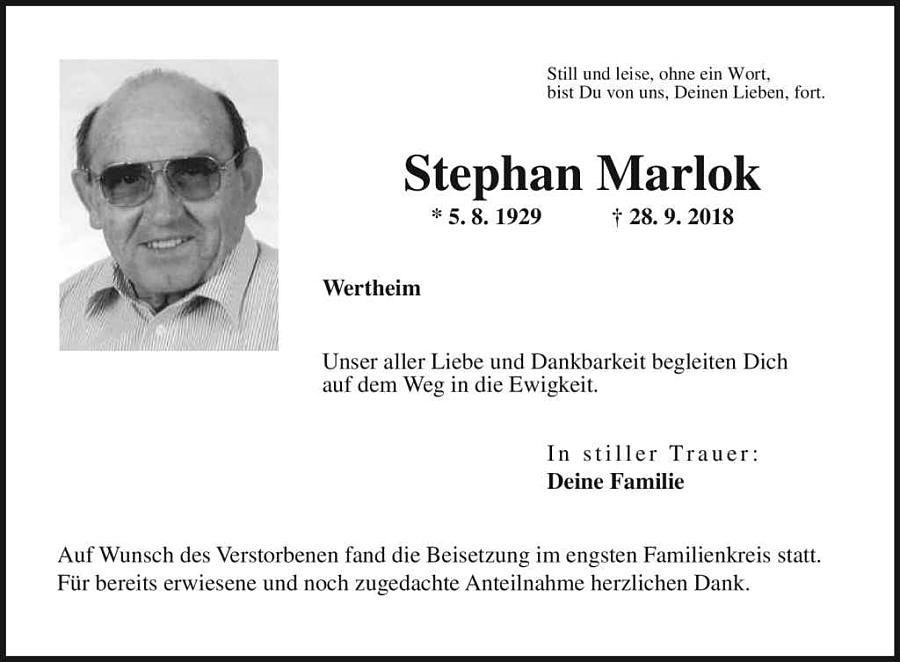 Still und leise, ohne ein Wort,
bist Du von uns, Deinen Lieben, fort.

Stephan Marlok

* 5. 8. 1929 † 28. 9. 2018

Wertheim

Unser aller Liebe und Dankbarkeit begleiten Dich auf dem Weg in die Ewigkeit.

In stiller Trauer:
Deine Familie

Auf Wunsch des Verstorbenen fand die Beisetzung im engsten Familienkreis statt. Für bereits erwiesene und noch zugedachte Anteilnahme herzlichen Dank.